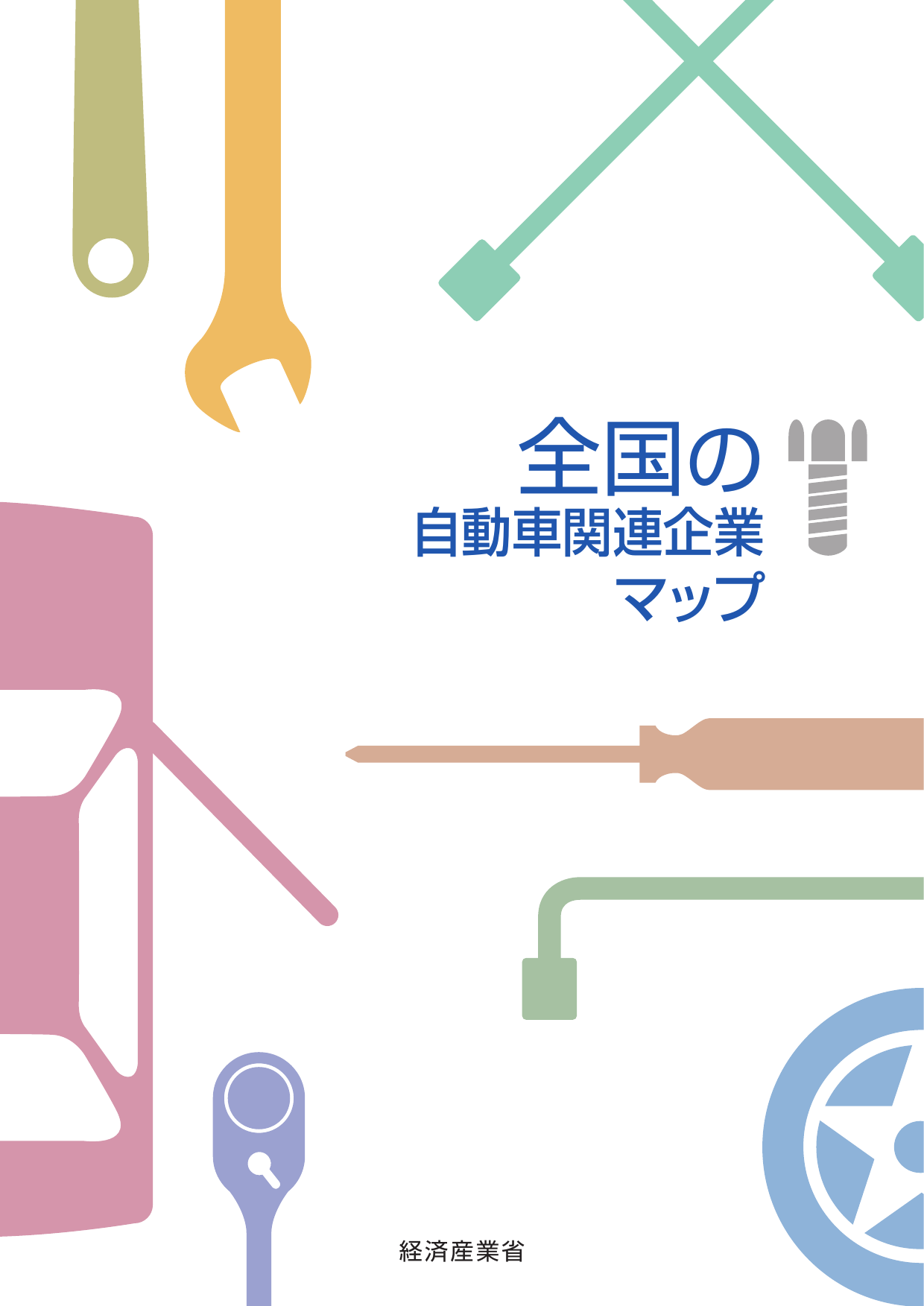 全国の
自動車関連企業
マップ

経済産業省